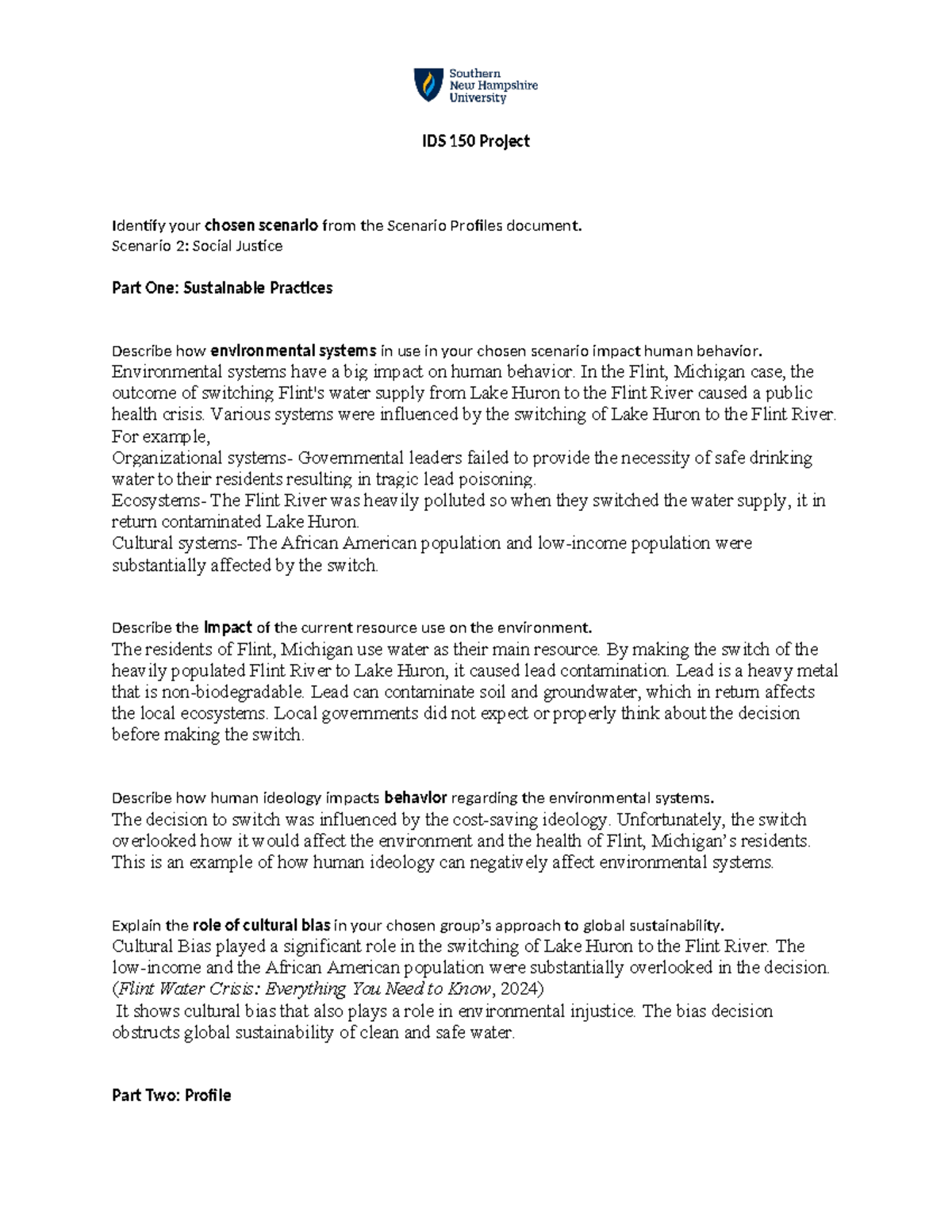 Southern New Hampshire University

IDS 150 Project

Identify your chosen scenario from the Scenario Profiles document.
Scenario 2: Social Justice

Part One: Sustainable Practices

Describe how environmental systems in use in your chosen scenario impact human behavior.
Environmental systems have a big impact on human behavior. In the Flint, Michigan case, the outcome of switching Flint's water supply from Lake Huron to the Flint River caused a public health crisis. Various systems were influenced by the switching of Lake Huron to the Flint River. For example,
Organizational systems- Governmental leaders failed to provide the necessity of safe drinking water to their residents resulting in tragic lead poisoning.
Ecosystems- The Flint River was heavily polluted so when they switched the water supply, it in return contaminated Lake Huron.
Cultural systems- The African American population and low-income population were substantially affected by the switch.

Describe the impact of the current resource use on the environment.
The residents of Flint, Michigan use water as their main resource. By making the switch of the heavily populated Flint River to Lake Huron, it caused lead contamination. Lead is a heavy metal that is non-biodegradable. Lead can contaminate soil and groundwater, which in return affects the local ecosystems. Local governments did not expect or properly think about the decision before making the switch.

Describe how human ideology impacts behavior regarding the environmental systems.
The decision to switch was influenced by the cost-saving ideology. Unfortunately, the switch overlooked how it would affect the environment and the health of Flint, Michigan's residents. This is an example of how human ideology can negatively affect environmental systems.

Explain the role of cultural bias in your chosen group's approach to global sustainability.
Cultural Bias played a significant role in the switching of Lake Huron to the Flint River. The low-income and the African American population were substantially overlooked in the decision. (Flint Water Crisis: Everything You Need to Know, 2024)
It shows cultural bias that also plays a role in environmental injustice. The bias decision obstructs global sustainability of clean and safe water.

Part Two: Profile